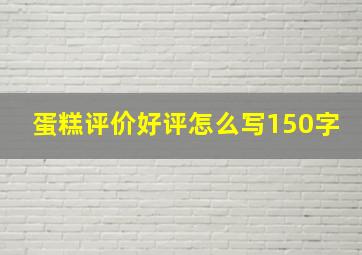 蛋糕评价好评怎么写150字